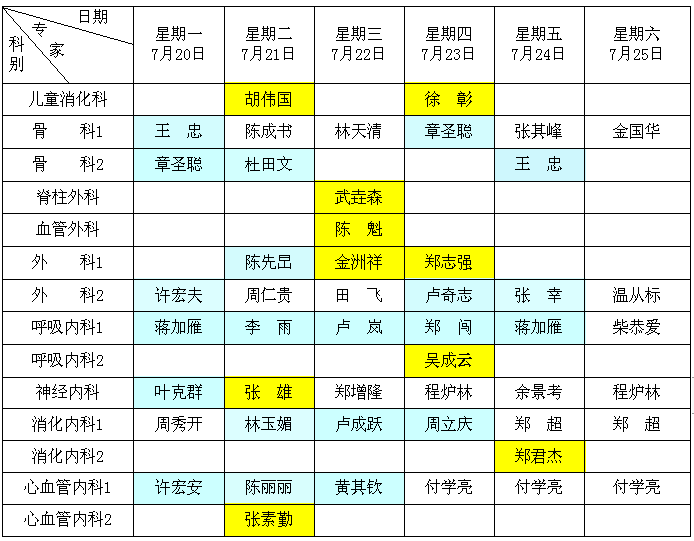 | 日期 专家 科别 | 星期一 7月20日 | 星期二 7月21日 | 星期三 7月22日 | 星期四 7月23日 | 星期五 7月24日 | 星期六 7月25日 |
|---|---|---|---|---|---|---|
| 儿童消化科 | | 胡伟国 | | 徐 彰 | | |
| 骨 科1 | 王 忠 | 陈成书 | 林天清 | 章圣聪 | 张其峰 | 金国华 |
| 骨 科2 | 章圣聪 | 杜田文 | | | 王 忠 | |
| 脊柱外科 | | | 武垚森 | | | |
| 血管外科 | | | 陈 魁 | | | |
| 外 科1 | | 陈先昆 | 金洲祥 | 郑志强 | | |
| 外 科2 | 许宏夫 | 周仁贵 | 田 飞 | 卢奇志 | 张 幸 | 温从标 |
| 呼吸内科1 | 蒋加雁 | 李 雨 | 卢 岚 | 郑 闯 | 蒋加雁 | 柴恭爱 |
| 呼吸内科2 | | | | 吴成云 | | |
| 神经内科 | 叶克群 | 张 雄 | 郑增隆 | 程炉林 | 余景考 | 程炉林 |
| 消化内科1 | 周秀开 | 林玉媚 | 卢成跃 | 周立庆 | 郑 超 | 郑 超 |
| 消化内科2 | | | | | 郑君杰 | |
| 心血管内科1 | 许宏安 | 陈丽丽 | 黄其钦 | 付学亮 | 付学亮 | 付学亮 |
| 心血管内科2 | | 张素勤 | | | | |